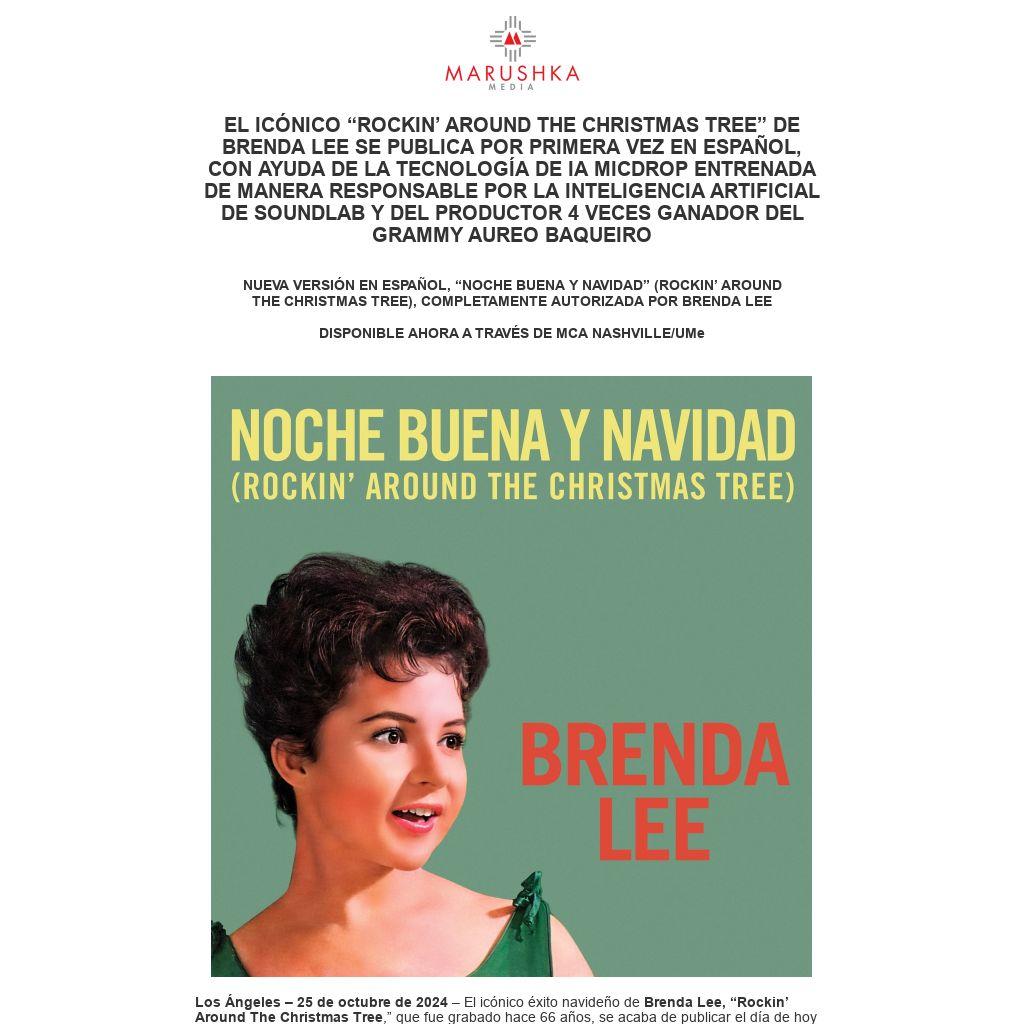 MARUSHKA
MEDIA

EL ICÓNICO “ROCKIN’ AROUND THE CHRISTMAS TREE” DE BRENDA LEE SE PUBLICA POR PRIMERA VEZ EN ESPAÑOL, CON AYUDA DE LA TECNOLOGÍA DE IA MICDROP ENTRENADA DE MANERA RESPONSABLE POR LA INTELIGENCIA ARTIFICIAL DE SOUNDLAB Y DEL PRODUCTOR 4 VECES GANADOR DEL GRAMMY AUREO BAQUEIRO

NUEVA VERSIÓN EN ESPAÑOL, “NOCHE BUENA Y NAVIDAD” (ROCKIN’ AROUND THE CHRISTMAS TREE), COMPLETAMENTE AUTORIZADA POR BRENDA LEE

DISPONIBLE AHORA A TRAVÉS DE MCA NASHVILLE/UMe

NOCHE BUENA Y NAVIDAD
(ROCKIN’ AROUND THE CHRISTMAS TREE)

BRENDA
LEE

Los Ángeles – 25 de octubre de 2024 – El icónico éxito navideño de Brenda Lee, “Rockin’ Around The Christmas Tree,” que fue grabado hace 66 años, se acaba de publicar el día de hoy